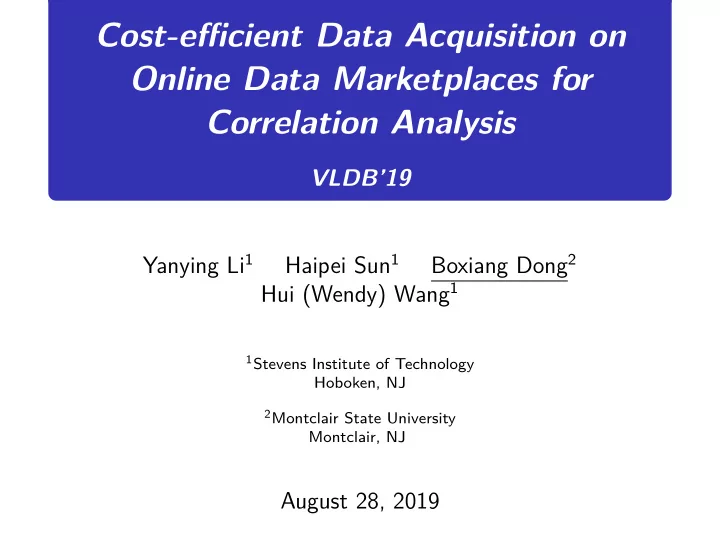 Cost-efficient Data Acquisition on Online Data Marketplaces for Correlation Analysis

VLDB'19

Yanying Li$^1$ Haipei Sun$^1$ Boxiang Dong$^2$ Hui (Wendy) Wang$^1$

$^1$Stevens Institute of Technology
Hoboken, NJ

$^2$Montclair State University
Montclair, NJ

August 28, 2019